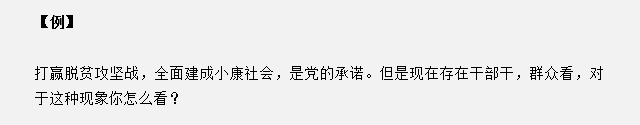 【例】

打赢脱贫攻坚战，全面建成小康社会，是党的承诺。但是现在存在干部干，群众看，对于这种现象你怎么看？